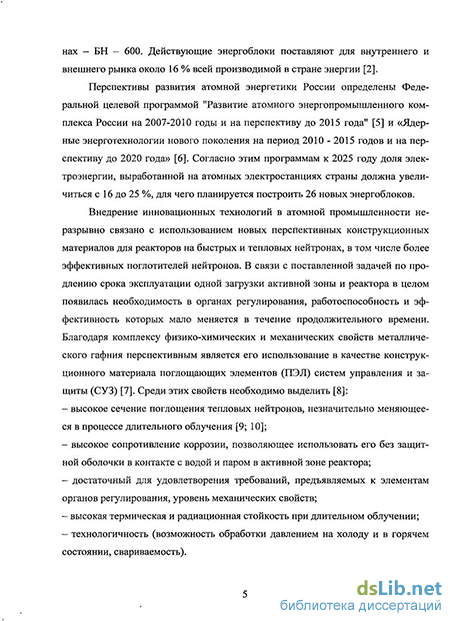 нах – БН – 600. Действующие энергоблоки поставляют для внутреннего и внешнего рынка около 16 % всей производимой в стране энергии [2].

Перспективы развития атомной энергетики России определены Федеральной целевой программой "Развитие атомного энергопромышленного комплекса России на 2007-2010 годы и на перспективу до 2015 года" [5] и «Ядерные энерготехнологии нового поколения на период 2010 - 2015 годов и на перспективу до 2020 года» [6]. Согласно этим программам к 2025 году доля электроэнергии, выработанной на атомных электростанциях страны должна увеличиться с 16 до 25 %, для чего планируется построить 26 новых энергоблоков.

Внедрение инновационных технологий в атомной промышленности неразрывно связано с использованием новых перспективных конструкционных материалов для реакторов на быстрых и тепловых нейтронах, в том числе более эффективных поглотителей нейтронов. В связи с поставленной задачей по продлению срока эксплуатации одной загрузки активной зоны и реактора в целом появилась необходимость в органах регулирования, работоспособность и эффективность которых мало меняется в течение продолжительного времени. Благодаря комплексу физико-химических и механических свойств металлического гафния перспективным является его использование в качестве конструкционного материала поглощающих элементов (ПЭЛ) систем управления и защиты (СУЗ) [7]. Среди этих свойств необходимо выделить [8]:
– высокое сечение поглощения тепловых нейтронов, незначительно меняющееся в процессе длительного облучения [9; 10];
– высокое сопротивление коррозии, позволяющее использовать его без защитной оболочки в контакте с водой и паром в активной зоне реактора;
– достаточный для удовлетворения требований, предъявляемых к элементам органов регулирования, уровень механических свойств;
– высокая термическая и радиационная стойкость при длительном облучении;
– технологичность (возможность обработки давлением на холоду и в горячем состоянии, свариваемость).

5

dsLib.net
библиотека диссертаций